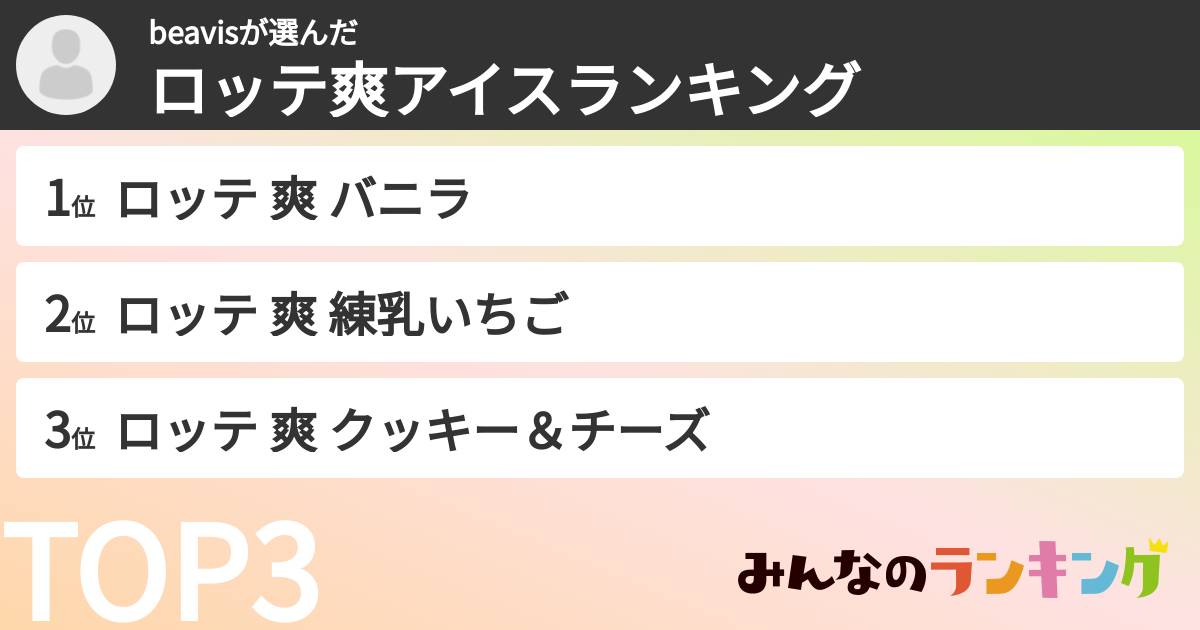 beavisが選んだ
ロッテ爽アイスランキング

1位 ロッテ 爽 バニラ

2位 ロッテ 爽 練乳いちご

3位 ロッテ 爽 クッキー＆チーズ

TOP3

みんなのランキング